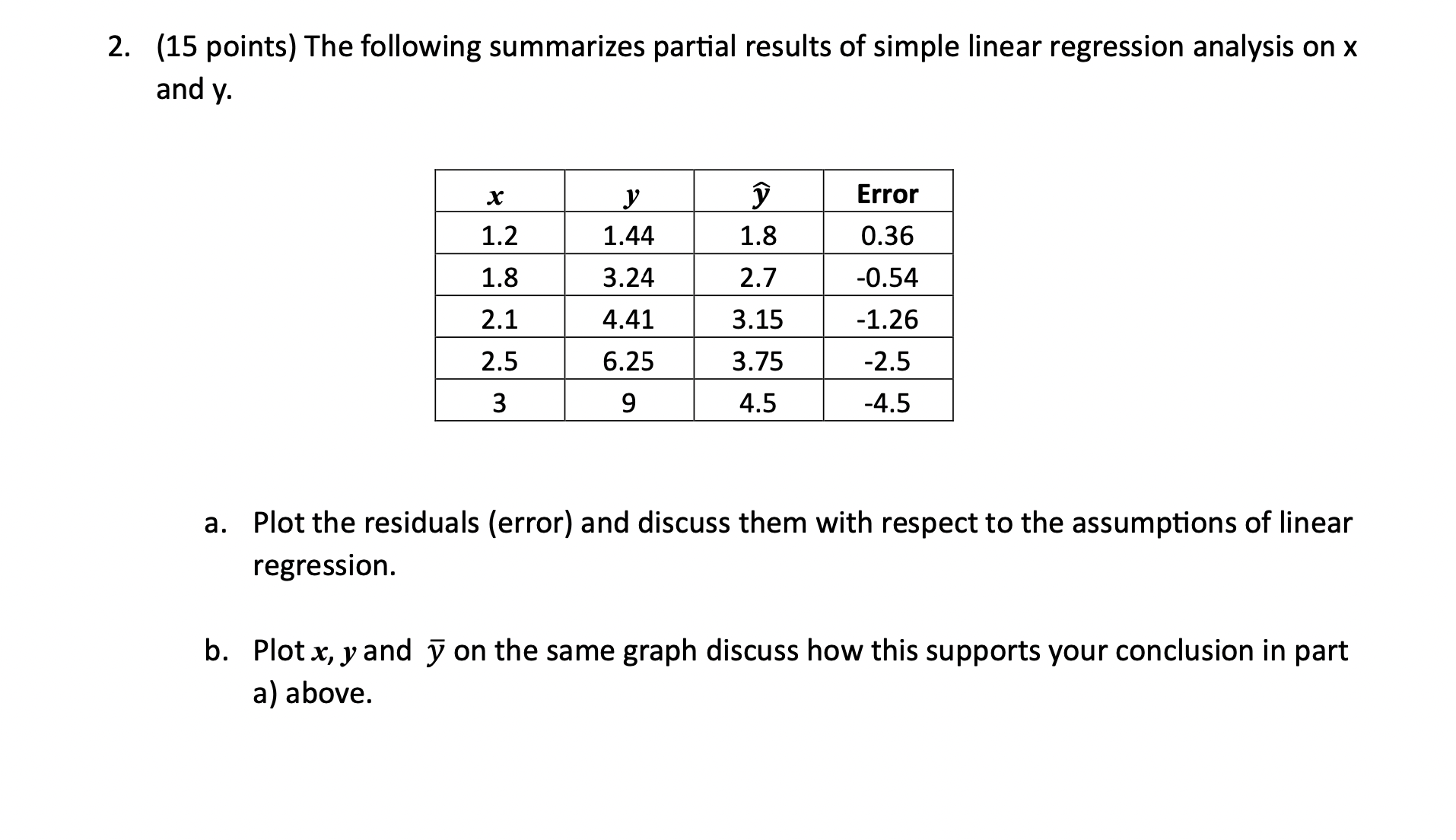 2. (15 points) The following summarizes partial results of simple linear regression analysis on x and y.

| $x$ | $y$ | $\hat{y}$ | Error |
|---|---|---|---|
| 1.2 | 1.44 | 1.8 | 0.36 |
| 1.8 | 3.24 | 2.7 | -0.54 |
| 2.1 | 4.41 | 3.15 | -1.26 |
| 2.5 | 6.25 | 3.75 | -2.5 |
| 3 | 9 | 4.5 | -4.5 |

a. Plot the residuals (error) and discuss them with respect to the assumptions of linear regression.

b. Plot $x$, $y$ and $\bar{y}$ on the same graph discuss how this supports your conclusion in part a) above.